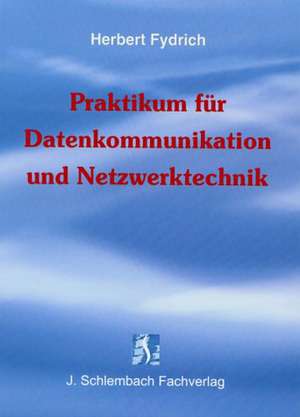 Herbert Fydrich

Praktikum für Datenkommunikation und Netzwerktechnik

J. Schlembach Fachverlag